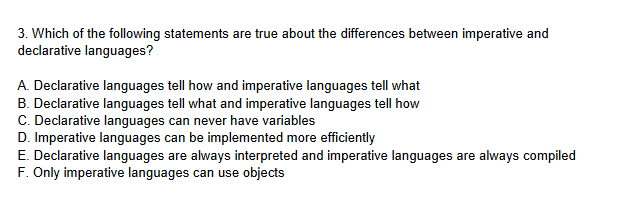 3. Which of the following statements are true about the differences between imperative and declarative languages?

A. Declarative languages tell how and imperative languages tell what
B. Declarative languages tell what and imperative languages tell how
C. Declarative languages can never have variables
D. Imperative languages can be implemented more efficiently
E. Declarative languages are always interpreted and imperative languages are always compiled
F. Only imperative languages can use objects